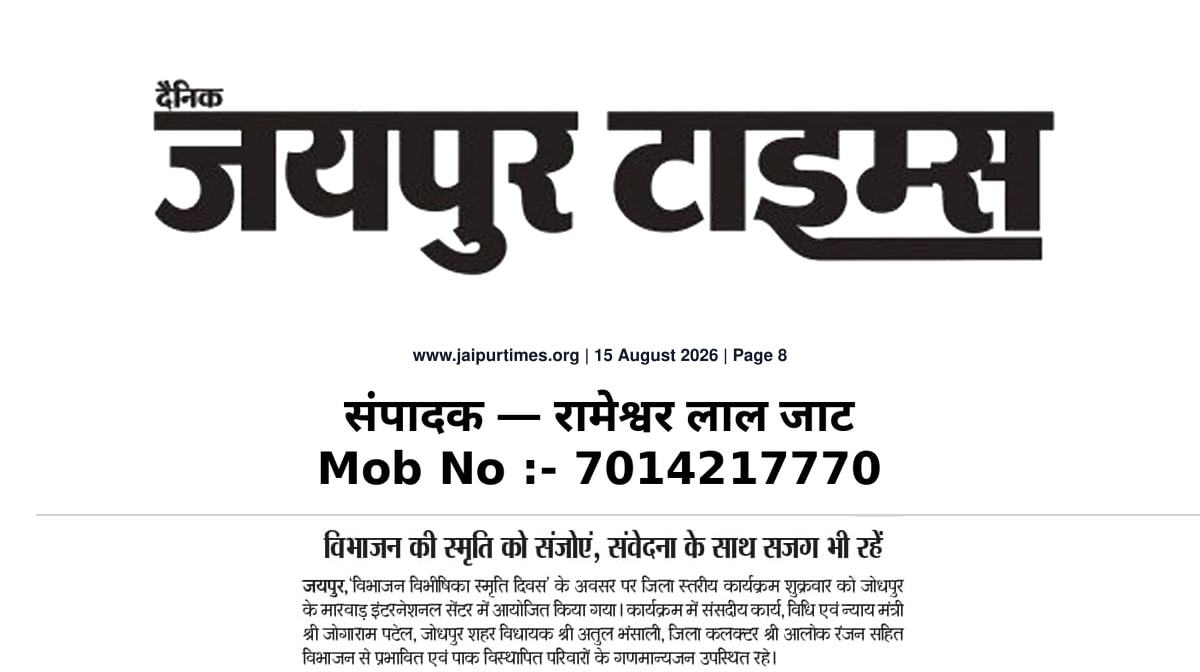 दैनिक
जयपुर टाइम्स

www.jaipurtimes.org | 15 August 2026 | Page 8

संपादक — रामेश्वर लाल जाट
Mob No :- 7014217770

विभाजन की स्मृति को संजोएं, संवेदना के साथ सजग भी रहें

जयपुर, 'विभाजन विभीषिका स्मृति दिवस' के अवसर पर जिला स्तरीय कार्यक्रम शुक्रवार को जोधपुर के मारवाड़ इंटरनेशनल सेंटर में आयोजित किया गया। कार्यक्रम में संसदीय कार्य, विधि एवं न्याय मंत्री श्री जोगाराम पटेल, जोधपुर शहर विधायक श्री अतुल भंसाली, जिला कलक्टर श्री आलोक रंजन सहित विभाजन से प्रभावित एवं पाक विस्थापित परिवारों के गणमान्यजन उपस्थित रहे।